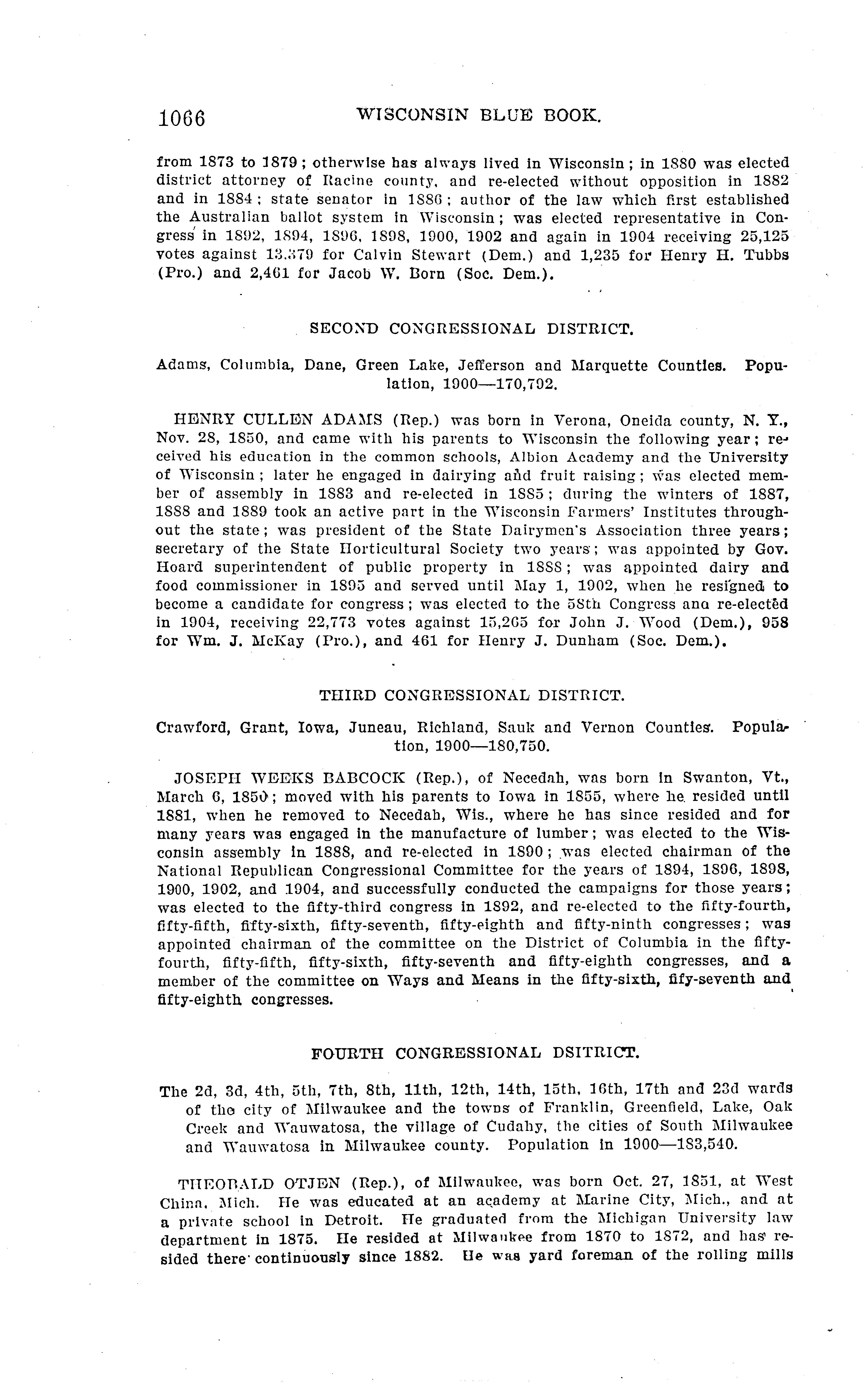 1066 WISCONSIN BLUE BOOK.

from 1873 to 1879; otherwise has always lived in Wisconsin; in 1880 was elected district attorney of Racine county, and re-elected without opposition in 1882 and in 1884; state senator in 1886; author of the law which first established the Australian ballot system in Wisconsin; was elected representative in Congress in 1892, 1894, 1896, 1898, 1900, 1902 and again in 1904 receiving 25,125 votes against 13,379 for Calvin Stewart (Dem.) and 1,235 for Henry H. Tubbs (Pro.) and 2,461 for Jacob W. Born (Soc. Dem.).

SECOND CONGRESSIONAL DISTRICT.

Adams, Columbia, Dane, Green Lake, Jefferson and Marquette Counties. Population, 1900—170,792.

HENRY CULLEN ADAMS (Rep.) was born in Verona, Oneida county, N. Y., Nov. 28, 1850, and came with his parents to Wisconsin the following year; received his education in the common schools, Albion Academy and the University of Wisconsin; later he engaged in dairying and fruit raising; was elected member of assembly in 1883 and re-elected in 1885; during the winters of 1887, 1888 and 1889 took an active part in the Wisconsin Farmers' Institutes throughout the state; was president of the State Dairymen's Association three years; secretary of the State Horticultural Society two years; was appointed by Gov. Hoard superintendent of public property in 1888; was appointed dairy and food commissioner in 1895 and served until May 1, 1902, when he resigned to become a candidate for congress; was elected to the 58th Congress ana re-elected in 1904, receiving 22,773 votes against 15,265 for John J. Wood (Dem.), 958 for Wm. J. McKay (Pro.), and 461 for Henry J. Dunham (Soc. Dem.).

THIRD CONGRESSIONAL DISTRICT.

Crawford, Grant, Iowa, Juneau, Richland, Sauk and Vernon Counties. Population, 1900—180,750.

JOSEPH WEEKS BABCOCK (Rep.), of Necedah, was born in Swanton, Vt., March 6, 1850; moved with his parents to Iowa in 1855, where he resided until 1881, when he removed to Necedah, Wis., where he has since resided and for many years was engaged in the manufacture of lumber; was elected to the Wisconsin assembly in 1888, and re-elected in 1890; was elected chairman of the National Republican Congressional Committee for the years of 1894, 1896, 1898, 1900, 1902, and 1904, and successfully conducted the campaigns for those years; was elected to the fifty-third congress in 1892, and re-elected to the fifty-fourth, fifty-fifth, fifty-sixth, fifty-seventh, fifty-eighth and fifty-ninth congresses; was appointed chairman of the committee on the District of Columbia in the fifty-fourth, fifty-fifth, fifty-sixth, fifty-seventh and fifty-eighth congresses, and a member of the committee on Ways and Means in the fifty-sixth, fify-seventh and fifty-eighth congresses.

FOURTH CONGRESSIONAL DSITRICT.

The 2d, 3d, 4th, 5th, 7th, 8th, 11th, 12th, 14th, 15th, 16th, 17th and 23d wards of the city of Milwaukee and the towns of Franklin, Greenfield, Lake, Oak Creek and Wauwatosa, the village of Cudahy, the cities of South Milwaukee and Wauwatosa in Milwaukee county. Population in 1900—183,540.

THEOBALD OTJEN (Rep.), of Milwaukee, was born Oct. 27, 1851, at West China, Mich. He was educated at an academy at Marine City, Mich., and at a private school in Detroit. He graduated from the Michigan University law department in 1875. He resided at Milwaukee from 1870 to 1872, and has resided there continuously since 1882. He was yard foreman of the rolling mills